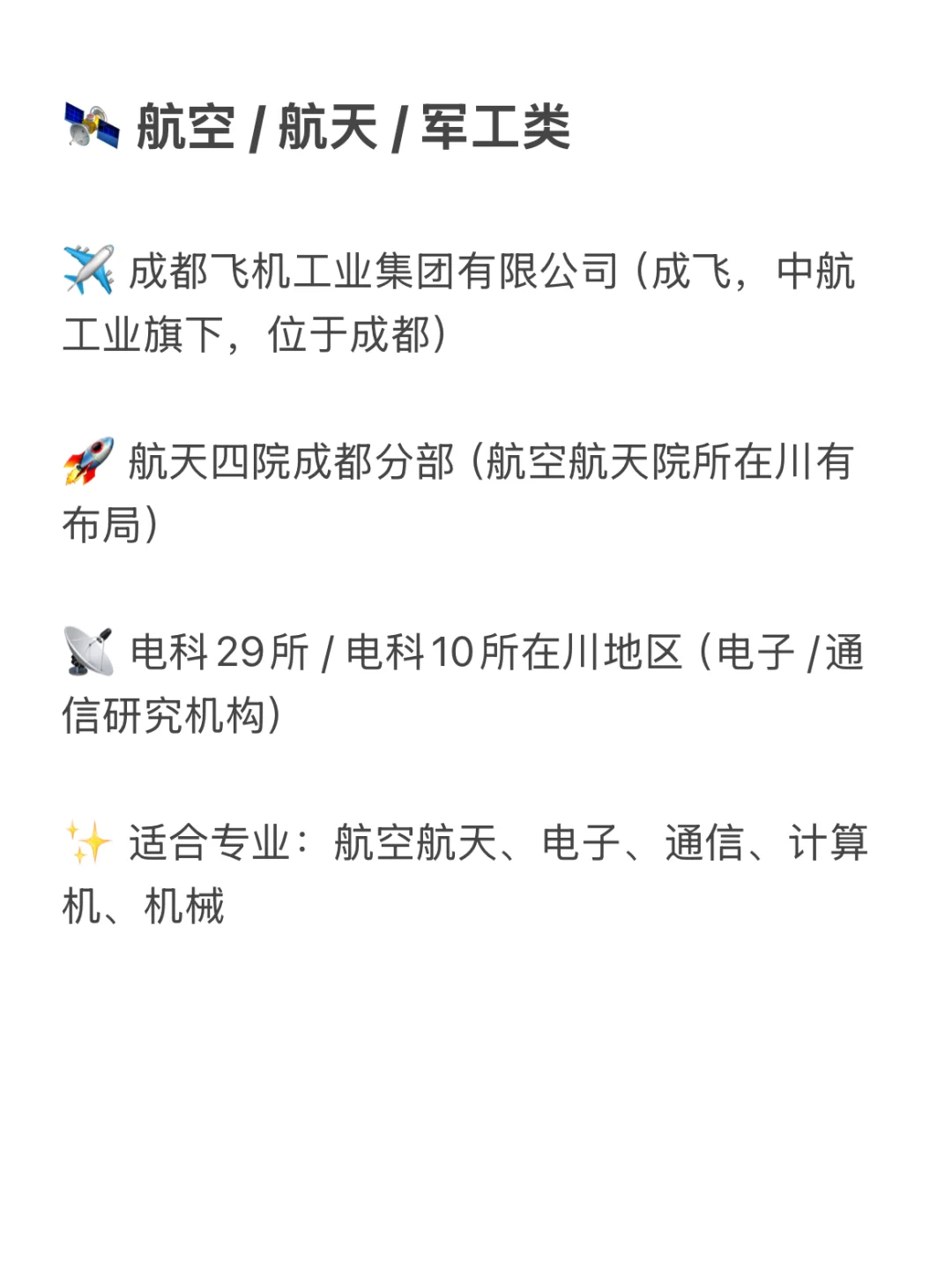 🛰️ 航空/航天/军工类

✈️ 成都飞机工业集团有限公司（成飞，中航工业旗下，位于成都）

🚀 航天四院成都分部（航空航天院所在川有布局）

📡 电科29所/电科10所在川地区（电子/通信研究机构）

✨ 适合专业：航空航天、电子、通信、计算机、机械